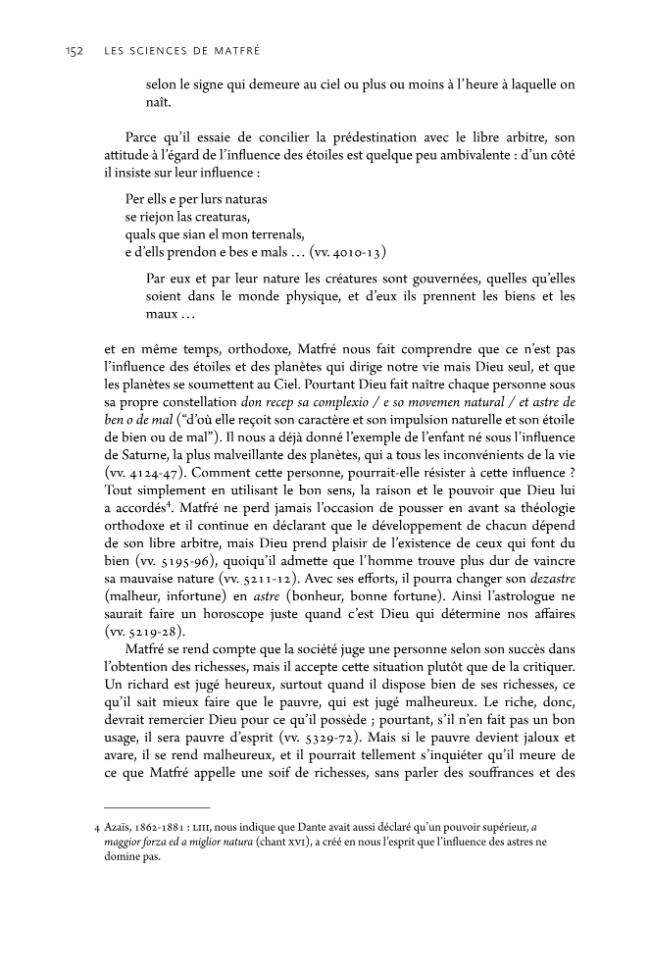 152 LES SCIENCES DE MATFRÉ

selon le signe qui demeure au ciel ou plus ou moins à l'heure à laquelle on naît.

Parce qu'il essaie de concilier la prédestination avec le libre arbitre, son attitude à l'égard de l'influence des étoiles est quelque peu ambivalente : d'un côté il insiste sur leur influence :

Per ells e per lurs naturas
se riejon las creaturas,
quals que sian el mon terrenals,
e d'ells prendon e bes e mals … (vv. 4010-13)

Par eux et par leur nature les créatures sont gouvernées, quelles qu'elles soient dans le monde physique, et d'eux ils prennent les biens et les maux …

et en même temps, orthodoxe, Matfré nous fait comprendre que ce n'est pas l'influence des étoiles et des planètes qui dirige notre vie mais Dieu seul, et que les planètes se soumettent au Ciel. Pourtant Dieu fait naître chaque personne sous sa propre constellation don recep sa complexio / e so movemen natural / et astre de ben o de mal ("d'où elle reçoit son caractère et son impulsion naturelle et son étoile de bien ou de mal"). Il nous a déjà donné l'exemple de l'enfant né sous l'influence de Saturne, la plus malveillante des planètes, qui a tous les inconvénients de la vie (vv. 4124-47). Comment cette personne, pourrait-elle résister à cette influence ? Tout simplement en utilisant le bon sens, la raison et le pouvoir que Dieu lui a accordés$^{4}$. Matfré ne perd jamais l'occasion de pousser en avant sa théologie orthodoxe et il continue en déclarant que le développement de chacun dépend de son libre arbitre, mais Dieu prend plaisir de l'existence de ceux qui font du bien (vv. 5195-96), quoiqu'il admette que l'homme trouve plus dur de vaincre sa mauvaise nature (vv. 5211-12). Avec ses efforts, il pourra changer son dezastre (malheur, infortune) en astre (bonheur, bonne fortune). Ainsi l'astrologue ne saurait faire un horoscope juste quand c'est Dieu qui détermine nos affaires (vv. 5219-28).

Matfré se rend compte que la société juge une personne selon son succès dans l'obtention des richesses, mais il accepte cette situation plutôt que de la critiquer. Un richard est jugé heureux, surtout quand il dispose bien de ses richesses, ce qu'il sait mieux faire que le pauvre, qui est jugé malheureux. Le riche, donc, devrait remercier Dieu pour ce qu'il possède ; pourtant, s'il n'en fait pas un bon usage, il sera pauvre d'esprit (vv. 5329-72). Mais si le pauvre devient jaloux et avare, il se rend malheureux, et il pourrait tellement s'inquiéter qu'il meure de ce que Matfré appelle une soif de richesses, sans parler des souffrances et des

4 Azaïs, 1862-1881 : LIII, nous indique que Dante avait aussi déclaré qu'un pouvoir supérieur, a maggior forza ed a miglior natura (chant XVI), a créé en nous l'esprit que l'influence des astres ne domine pas.